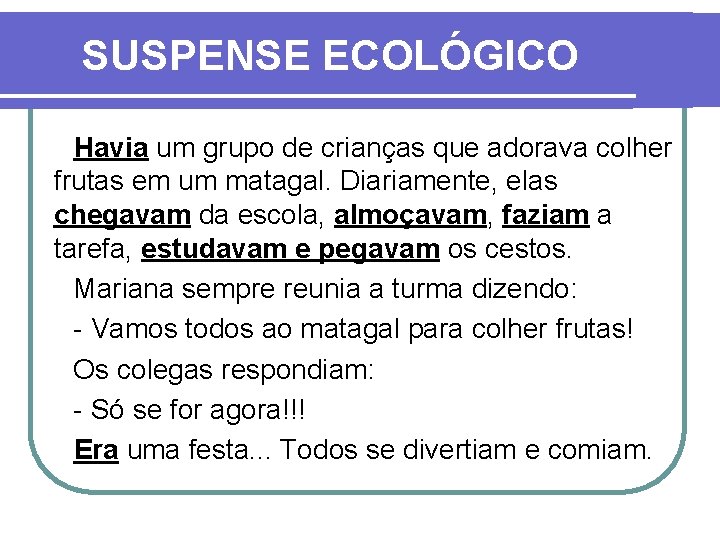 SUSPENSE ECOLÓGICO

Havia um grupo de crianças que adorava colher frutas em um matagal. Diariamente, elas chegavam da escola, almoçavam, faziam a tarefa, estudavam e pegavam os cestos.

Mariana sempre reunia a turma dizendo:

- Vamos todos ao matagal para colher frutas!

Os colegas respondiam:

- Só se for agora!!!

Era uma festa... Todos se divertiam e comiam.